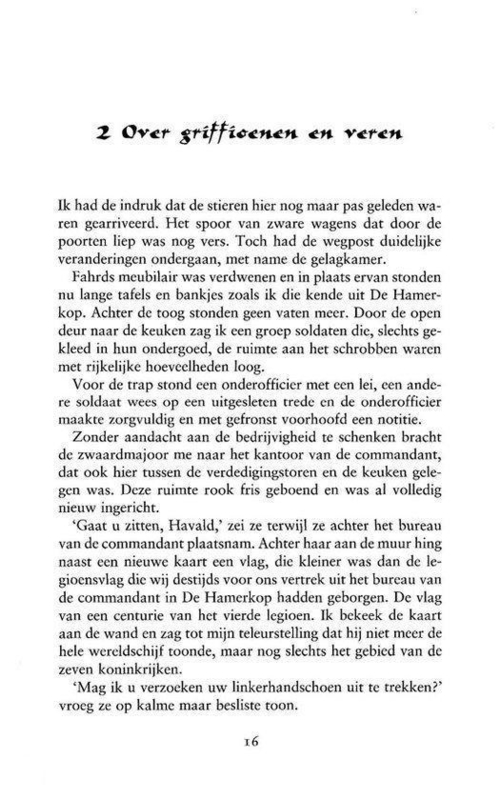 2 Over griffioenen en veren

Ik had de indruk dat de stieren hier nog maar pas geleden waren gearriveerd. Het spoor van zware wagens dat door de poorten liep was nog vers. Toch had de wegpost duidelijke veranderingen ondergaan, met name de gelagkamer.

Fahrds meubilair was verdwenen en in plaats ervan stonden nu lange tafels en bankjes zoals ik die kende uit De Hamerkop. Achter de toog stonden geen vaten meer. Door de open deur naar de keuken zag ik een groep soldaten die, slechts gekleed in hun ondergoed, de ruimte aan het schrobben waren met rijkelijke hoeveelheden loog.

Voor de trap stond een onderofficier met een lei, een andere soldaat wees op een uitgesleten trede en de onderofficier maakte zorgvuldig en met gefronst voorhoofd een notitie.

Zonder aandacht aan de bedrijvigheid te schenken bracht de zwaardmajoor me naar het kantoor van de commandant, dat ook hier tussen de verdedigingstoren en de keuken gelegen was. Deze ruimte rook fris geboend en was al volledig nieuw ingericht.

'Gaat u zitten, Havald,' zei ze terwijl ze achter het bureau van de commandant plaatsnam. Achter haar aan de muur hing naast een nieuwe kaart een vlag, die kleiner was dan de legioensvlag die wij destijds voor ons vertrek uit het bureau van de commandant in De Hamerkop hadden geborgen. De vlag van een centurie van het vierde legioen. Ik bekeek de kaart aan de wand en zag tot mijn teleurstelling dat hij niet meer de hele wereldschijf toonde, maar nog slechts het gebied van de zeven koninkrijken.

'Mag ik u verzoeken uw linkerhandschoen uit te trekken?' vroeg ze op kalme maar besliste toon.

16